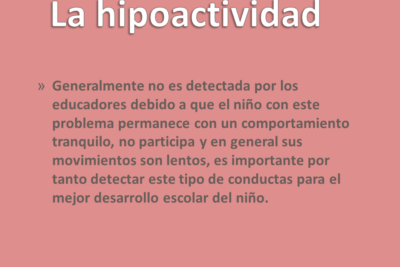 La hipoactividad

» Generalmente no es detectada por los educadores debido a que el niño con este problema permanece con un comportamiento tranquilo, no participa y en general sus movimientos son lentos, es importante por tanto detectar este tipo de conductas para el mejor desarrollo escolar del niño.